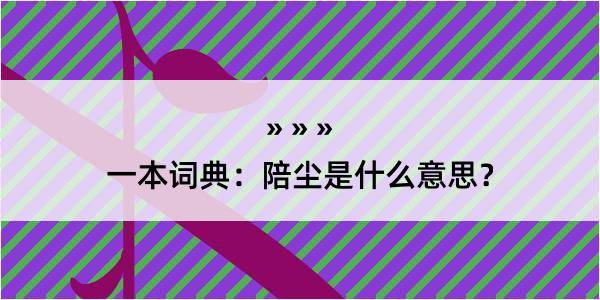 » » »

一本词典：陪尘是什么意思？